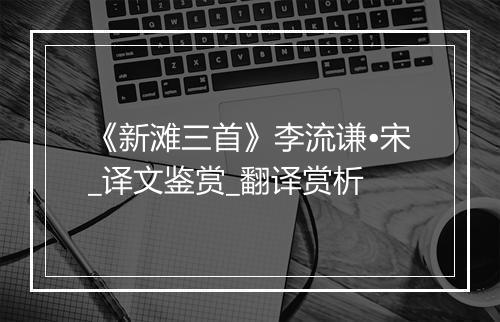 《新滩三首》李流谦•宋_译文鉴赏_翻译赏析